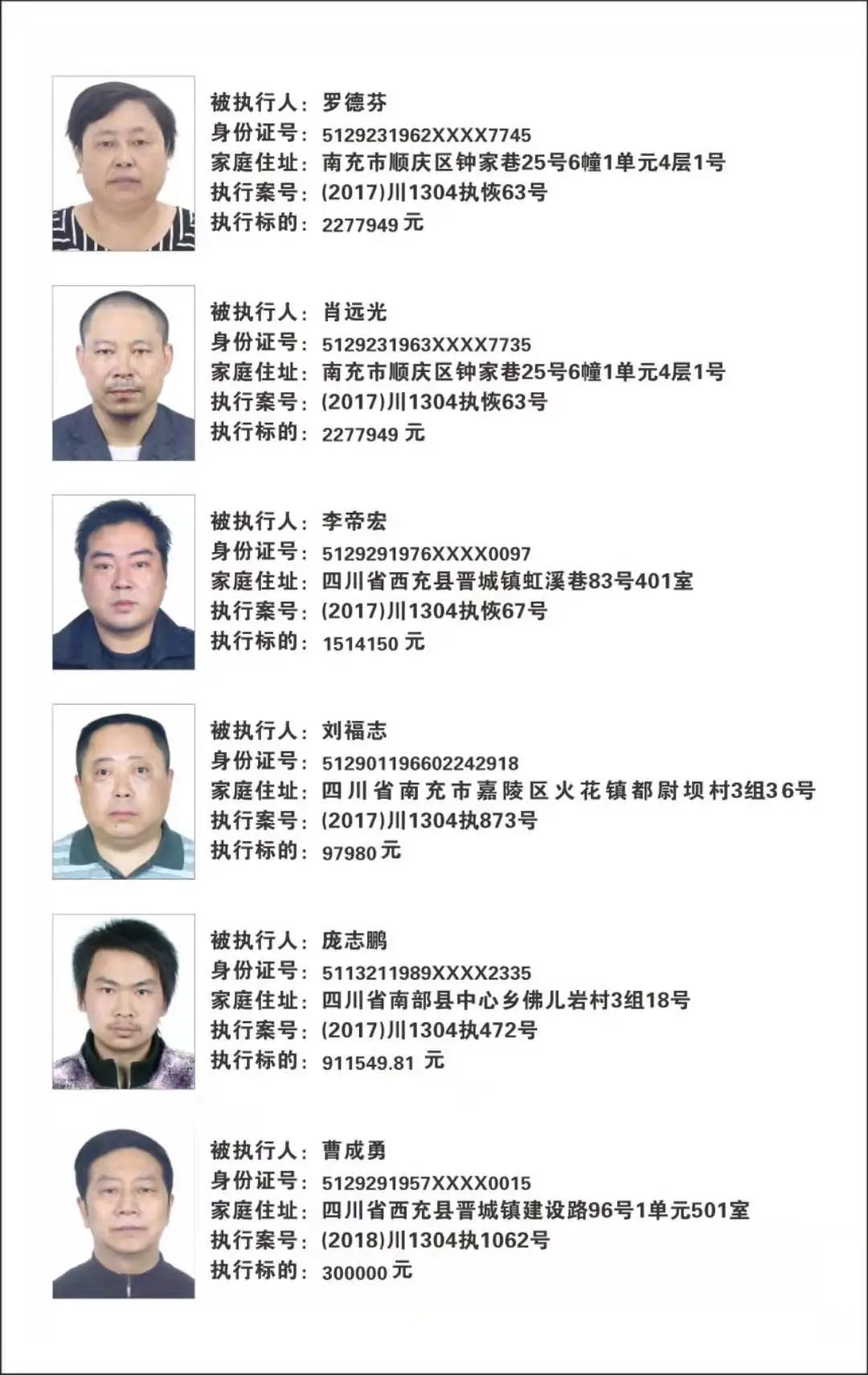 被执行人：罗德芬
身份证号：5129231962XXXX7745
家庭住址：南充市顺庆区钟家巷25号6幢1单元4层1号
执行案号：(2017)川1304执恢63号
执行标的：2277949 元

被执行人：肖远光
身份证号：5129231963XXXX7735
家庭住址：南充市顺庆区钟家巷25号6幢1单元4层1号
执行案号：(2017)川1304执恢63号
执行标的：2277949 元

被执行人：李帝宏
身份证号：5129291976XXXX0097
家庭住址：四川省西充县晋城镇虹溪巷83号401室
执行案号：(2017)川1304执恢67号
执行标的：1514150 元

被执行人：刘福志
身份证号：512901196602242918
家庭住址：四川省南充市嘉陵区火花镇都尉坝村3组36号
执行案号：(2017)川1304执873号
执行标的：97980 元

被执行人：庞志鹏
身份证号：5113211989XXXX2335
家庭住址：四川省南部县中心乡佛儿岩村3组18号
执行案号：(2017)川1304执472号
执行标的：911549.81 元

被执行人：曹成勇
身份证号：5129291957XXXX0015
家庭住址：四川省西充县晋城镇建设路96号1单元501室
执行案号：(2018)川1304执1062号
执行标的：300000 元